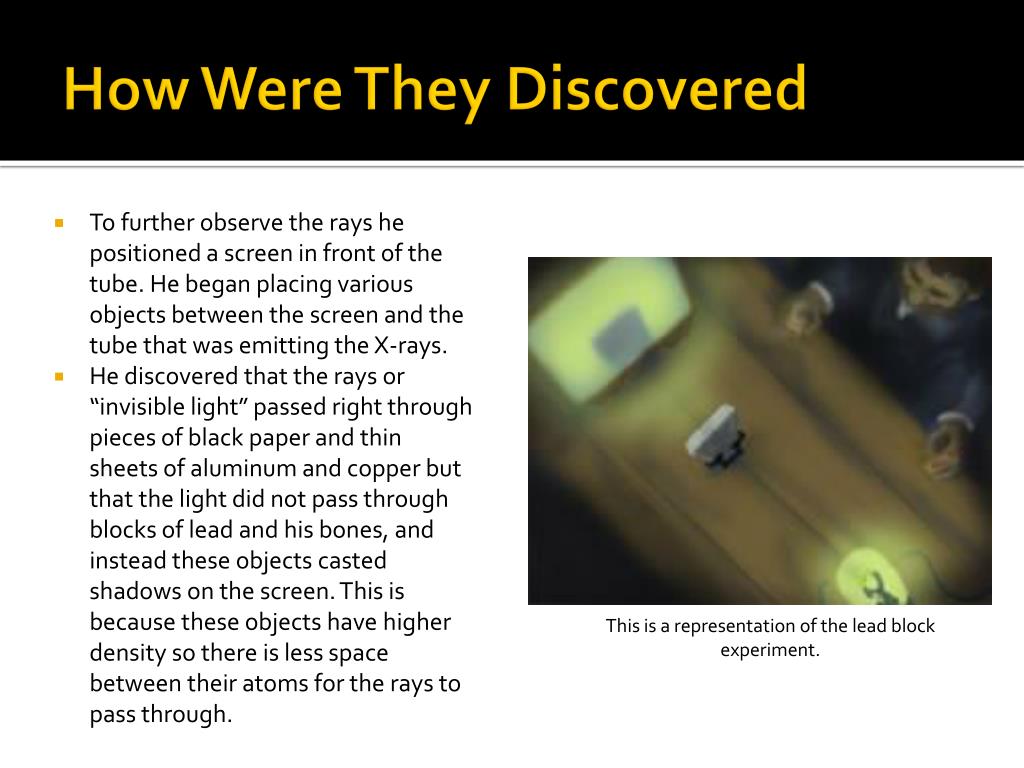 How Were They Discovered

▪ To further observe the rays he positioned a screen in front of the tube. He began placing various objects between the screen and the tube that was emitting the X-rays.
▪ He discovered that the rays or "invisible light" passed right through pieces of black paper and thin sheets of aluminum and copper but that the light did not pass through blocks of lead and his bones, and instead these objects casted shadows on the screen. This is because these objects have higher density so there is less space between their atoms for the rays to pass through.

This is a representation of the lead block experiment.